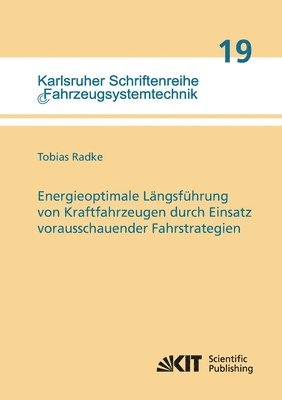 19

Karlsruher Schriftenreihe
Fahrzeugsystemtechnik

Tobias Radke

Energieoptimale Längsführung von Kraftfahrzeugen durch Einsatz vorausschauender Fahrstrategien

KIT Scientific Publishing